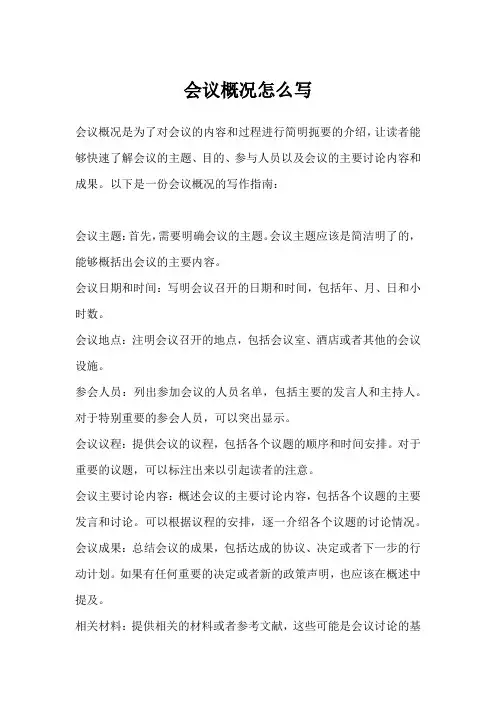 会议概况怎么写

会议概况是为了对会议的内容和过程进行简明扼要的介绍，让读者能够快速了解会议的主题、目的、参与人员以及会议的主要讨论内容和成果。以下是一份会议概况的写作指南：

会议主题：首先，需要明确会议的主题。会议主题应该是简洁明了的，能够概括出会议的主要内容。

会议日期和时间：写明会议召开的日期和时间，包括年、月、日和小时数。

会议地点：注明会议召开的地点，包括会议室、酒店或者其他的会议设施。

参会人员：列出参加会议的人员名单，包括主要的发言人和主持人。对于特别重要的参会人员，可以突出显示。

会议议程：提供会议的议程，包括各个议题的顺序和时间安排。对于重要的议题，可以标注出来以引起读者的注意。

会议主要讨论内容：概述会议的主要讨论内容，包括各个议题的主要发言和讨论。可以根据议程的安排，逐一介绍各个议题的讨论情况。

会议成果：总结会议的成果，包括达成的协议、决定或者下一步的行动计划。如果有任何重要的决定或者新的政策声明，也应该在概述中提及。

相关材料：提供相关的材料或者参考文献，这些可能是会议讨论的基